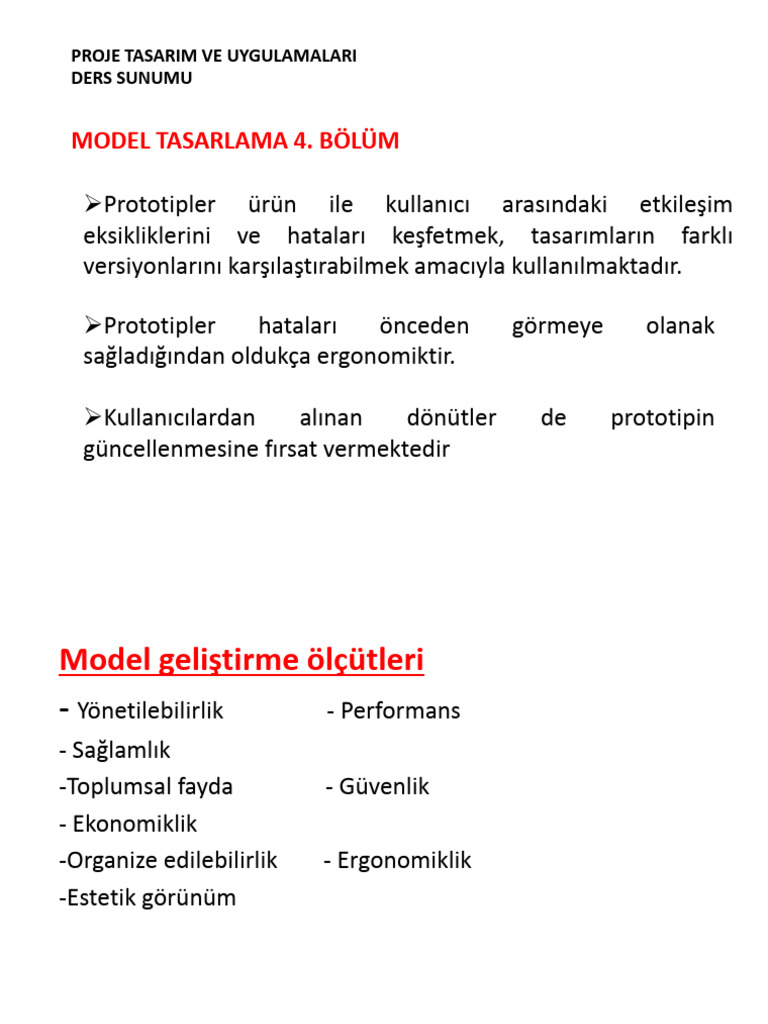 PROJE TASARIM VE UYGULAMALARI
DERS SUNUMU

MODEL TASARLAMA 4. BÖLÜM

➢Prototipler ürün ile kullanıcı arasındaki etkileşim eksikliklerini ve hataları keşfetmek, tasarımların farklı versiyonlarını karşılaştırabilmek amacıyla kullanılmaktadır.

➢Prototipler hataları önceden görmeye olanak sağladığından oldukça ergonomiktir.

➢Kullanıcılardan alınan dönütler de prototipin güncellenmesine fırsat vermektedir

Model geliştirme ölçütleri

- Yönetilebilirlik - Performans
- Sağlamlık
-Toplumsal fayda - Güvenlik
- Ekonomiklik
-Organize edilebilirlik - Ergonomiklik
-Estetik görünüm